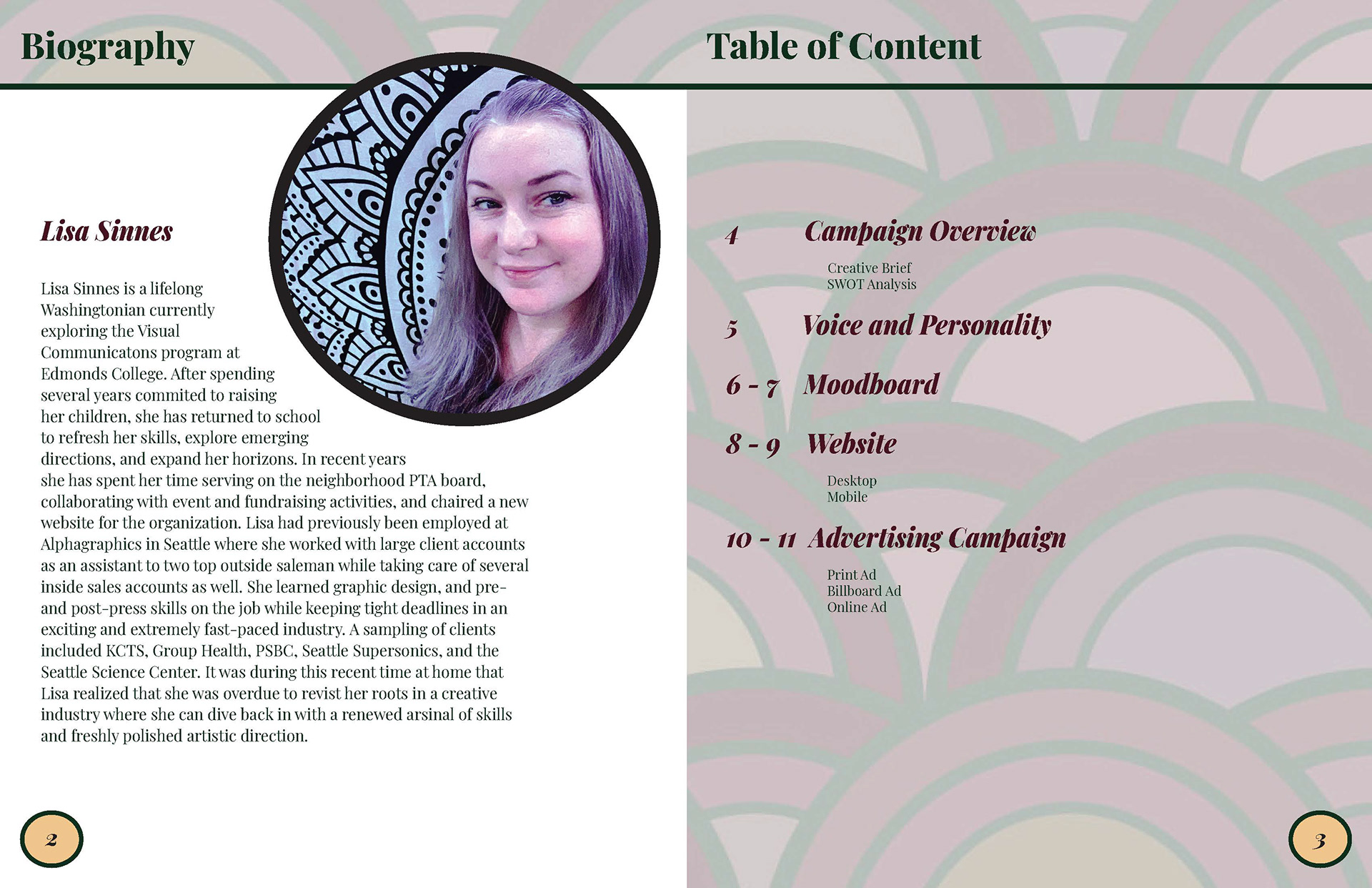 Biography

Lisa Sinnes

Lisa Sinnes is a lifelong Washingtonian currently exploring the Visual Communicatons program at Edmonds College. After spending several years commited to raising her children, she has returned to school to refresh her skills, explore emerging directions, and expand her horizons. In recent years she has spent her time serving on the neighborhood PTA board, collaborating with event and fundraising activities, and chaired a new website for the organization. Lisa had previously been employed at Alphagraphics in Seattle where she worked with large client accounts as an assistant to two top outside saleman while taking care of several inside sales accounts as well. She learned graphic design, and pre- and post-press skills on the job while keeping tight deadlines in an exciting and extremely fast-paced industry. A sampling of clients included KCTS, Group Health, PSBC, Seattle Supersonics, and the Seattle Science Center. It was during this recent time at home that Lisa realized that she was overdue to revist her roots in a creative industry where she can dive back in with a renewed arsinal of skills and freshly polished artistic direction.

2

Table of Content

4 Campaign Overview
Creative Brief
SWOT Analysis

5 Voice and Personality

6 - 7 Moodboard

8 - 9 Website
Desktop
Mobile

10 - 11 Advertising Campaign
Print Ad
Billboard Ad
Online Ad

3